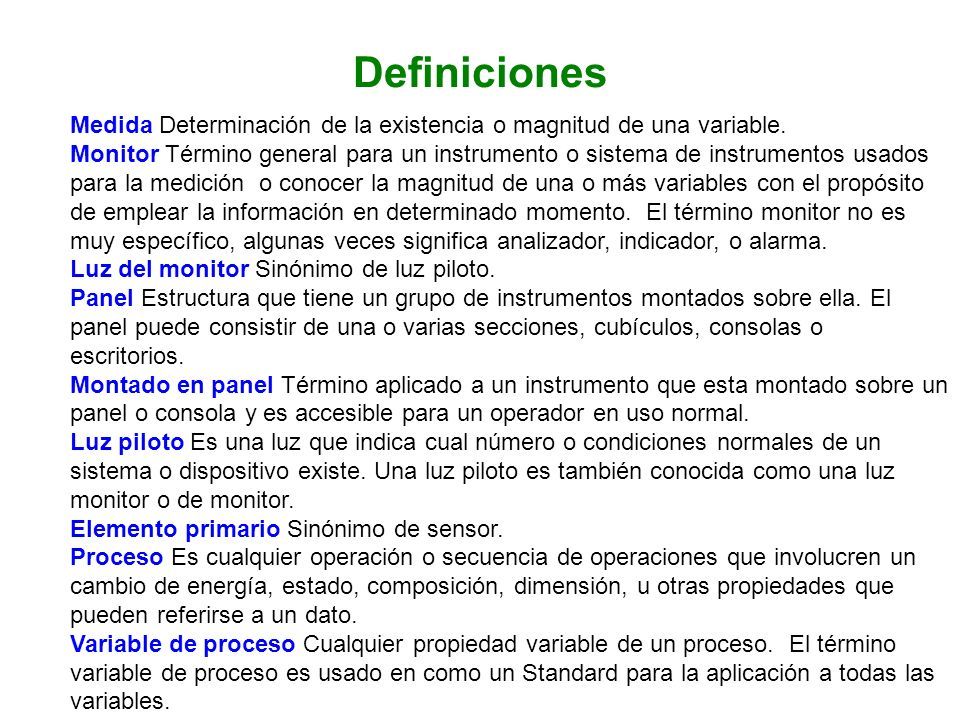 Definiciones

Medida Determinación de la existencia o magnitud de una variable.
Monitor Término general para un instrumento o sistema de instrumentos usados para la medición o conocer la magnitud de una o más variables con el propósito de emplear la información en determinado momento. El término monitor no es muy específico, algunas veces significa analizador, indicador, o alarma.
Luz del monitor Sinónimo de luz piloto.
Panel Estructura que tiene un grupo de instrumentos montados sobre ella. El panel puede consistir de una o varias secciones, cubículos, consolas o escritorios.
Montado en panel Término aplicado a un instrumento que esta montado sobre un panel o consola y es accesible para un operador en uso normal.
Luz piloto Es una luz que indica cual número o condiciones normales de un sistema o dispositivo existe. Una luz piloto es también conocida como una luz monitor o de monitor.
Elemento primario Sinónimo de sensor.
Proceso Es cualquier operación o secuencia de operaciones que involucren un cambio de energía, estado, composición, dimensión, u otras propiedades que pueden referirse a un dato.
Variable de proceso Cualquier propiedad variable de un proceso. El término variable de proceso es usado en como un Standard para la aplicación a todas las variables.